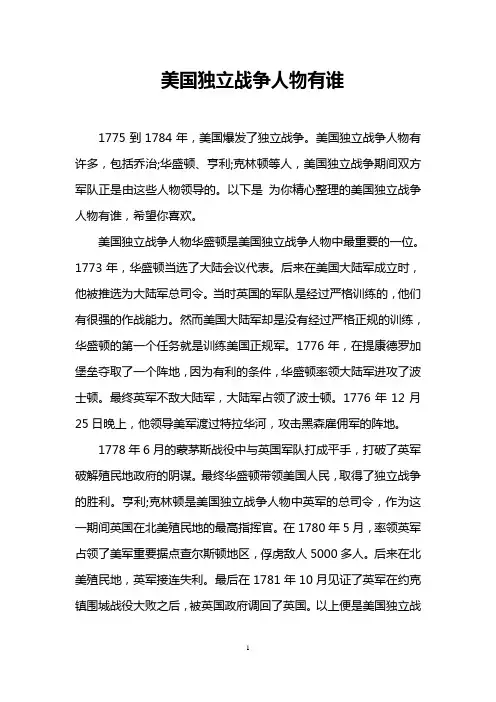 美国独立战争人物有谁

1775 到 1784 年，美国爆发了独立战争。美国独立战争人物有许多，包括乔治;华盛顿、亨利;克林顿等人，美国独立战争期间双方军队正是由这些人物领导的。以下是 为你精心整理的美国独立战争人物有谁，希望你喜欢。

美国独立战争人物华盛顿是美国独立战争人物中最重要的一位。1773 年，华盛顿当选了大陆会议代表。后来在美国大陆军成立时，他被推选为大陆军总司令。当时英国的军队是经过严格训练的，他们有很强的作战能力。然而美国大陆军却是没有经过严格正规的训练，华盛顿的第一个任务就是训练美国正规军。1776 年，在提康德罗加堡垒夺取了一个阵地，因为有利的条件，华盛顿率领大陆军进攻了波士顿。最终英军不敌大陆军，大陆军占领了波士顿。1776 年 12 月 25 日晚上，他领导美军渡过特拉华河，攻击黑森雇佣军的阵地。

1778 年 6 月的蒙茅斯战役中与英国军队打成平手，打破了英军破解殖民地政府的阴谋。最终华盛顿带领美国人民，取得了独立战争的胜利。亨利;克林顿是美国独立战争人物中英军的总司令，作为这一期间英国在北美殖民地的最高指挥官。在 1780 年 5 月，率领英军占领了美军重要据点查尔斯顿地区，俘虏敌人 5000 多人。后来在北美殖民地，英军接连失利。最后在 1781 年 10 月见证了英军在约克镇围城战役大败之后，被英国政府调回了英国。以上便是美国独立战

1